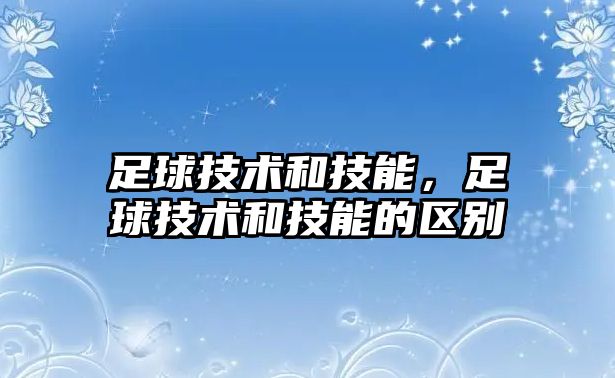 足球技术和技能，足球技术和技能的区别